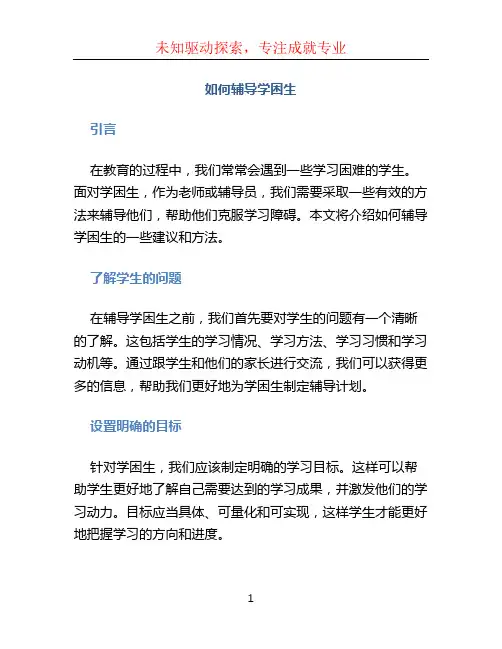 未知驱动探索，专注成就专业

如何辅导学困生

引言

在教育的过程中，我们常常会遇到一些学习困难的学生。面对学困生，作为老师或辅导员，我们需要采取一些有效的方法来辅导他们，帮助他们克服学习障碍。本文将介绍如何辅导学困生的一些建议和方法。

了解学生的问题

在辅导学困生之前，我们首先要对学生的问题有一个清晰的了解。这包括学生的学习情况、学习方法、学习习惯和学习动机等。通过跟学生和他们的家长进行交流，我们可以获得更多的信息，帮助我们更好地为学困生制定辅导计划。

设置明确的目标

针对学困生，我们应该制定明确的学习目标。这样可以帮助学生更好地了解自己需要达到的学习成果，并激发他们的学习动力。目标应当具体、可量化和可实现，这样学生才能更好地把握学习的方向和进度。

1